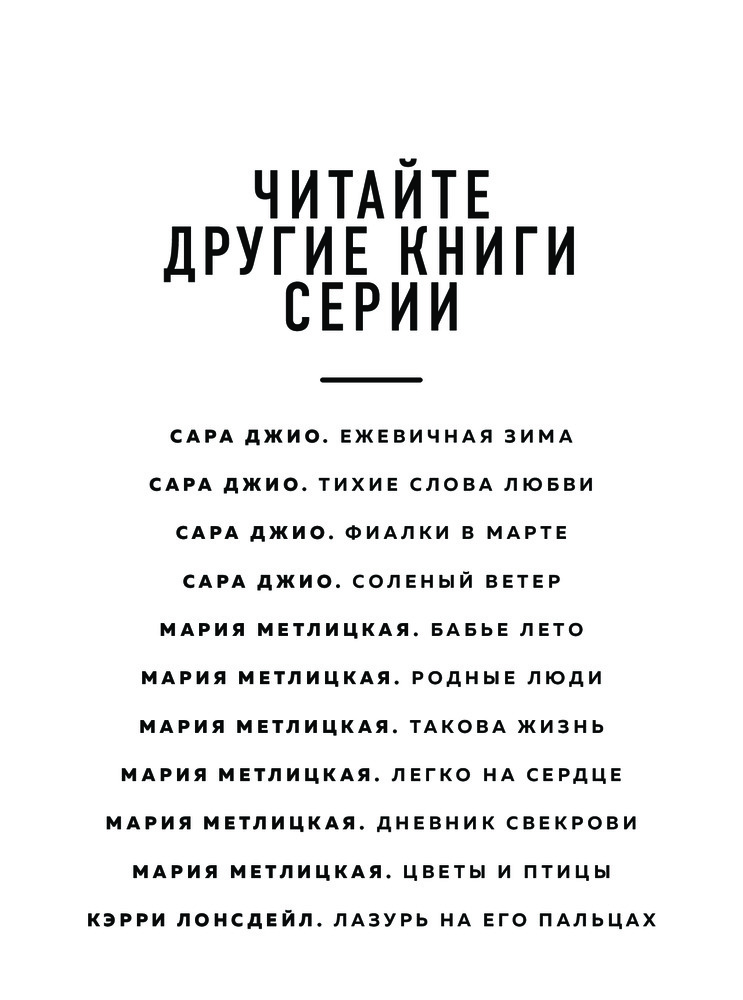 ЧИТАЙТЕ
ДРУГИЕ КНИГИ
СЕРИИ

САРА ДЖИО. ЕЖЕВИЧНАЯ ЗИМА

САРА ДЖИО. ТИХИЕ СЛОВА ЛЮБВИ

САРА ДЖИО. ФИАЛКИ В МАРТЕ

САРА ДЖИО. СОЛЕНЫЙ ВЕТЕР

МАРИЯ МЕТЛИЦКАЯ. БАБЬЕ ЛЕТО

МАРИЯ МЕТЛИЦКАЯ. РОДНЫЕ ЛЮДИ

МАРИЯ МЕТЛИЦКАЯ. ТАКОВА ЖИЗНЬ

МАРИЯ МЕТЛИЦКАЯ. ЛЕГКО НА СЕРДЦЕ

МАРИЯ МЕТЛИЦКАЯ. ДНЕВНИК СВЕКРОВИ

МАРИЯ МЕТЛИЦКАЯ. ЦВЕТЫ И ПТИЦЫ

КЭРРИ ЛОНСДЕЙЛ. ЛАЗУРЬ НА ЕГО ПАЛЬЦАХ